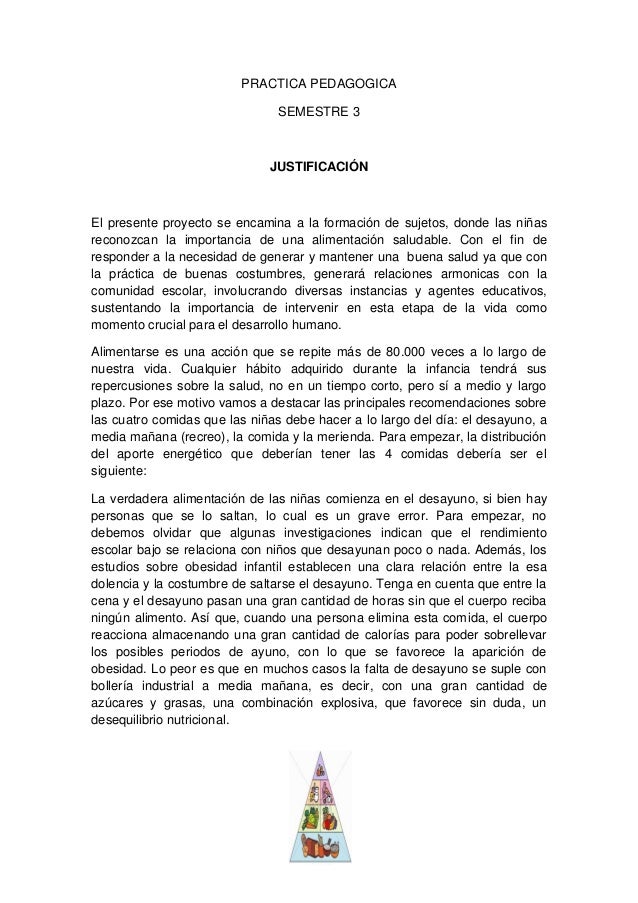 PRACTICA PEDAGOGICA

SEMESTRE 3

JUSTIFICACIÓN

El presente proyecto se encamina a la formación de sujetos, donde las niñas reconozcan la importancia de una alimentación saludable. Con el fin de responder a la necesidad de generar y mantener una buena salud ya que con la práctica de buenas costumbres, generará relaciones armonicas con la comunidad escolar, involucrando diversas instancias y agentes educativos, sustentando la importancia de intervenir en esta etapa de la vida como momento crucial para el desarrollo humano.

Alimentarse es una acción que se repite más de 80.000 veces a lo largo de nuestra vida. Cualquier hábito adquirido durante la infancia tendrá sus repercusiones sobre la salud, no en un tiempo corto, pero sí a medio y largo plazo. Por ese motivo vamos a destacar las principales recomendaciones sobre las cuatro comidas que las niñas debe hacer a lo largo del día: el desayuno, a media mañana (recreo), la comida y la merienda. Para empezar, la distribución del aporte energético que deberían tener las 4 comidas debería ser el siguiente:

La verdadera alimentación de las niñas comienza en el desayuno, si bien hay personas que se lo saltan, lo cual es un grave error. Para empezar, no debemos olvidar que algunas investigaciones indican que el rendimiento escolar bajo se relaciona con niños que desayunan poco o nada. Además, los estudios sobre obesidad infantil establecen una clara relación entre la esa dolencia y la costumbre de saltarse el desayuno. Tenga en cuenta que entre la cena y el desayuno pasan una gran cantidad de horas sin que el cuerpo reciba ningún alimento. Así que, cuando una persona elimina esta comida, el cuerpo reacciona almacenando una gran cantidad de calorías para poder sobrellevar los posibles periodos de ayuno, con lo que se favorece la aparición de obesidad. Lo peor es que en muchos casos la falta de desayuno se suple con bollería industrial a media mañana, es decir, con una gran cantidad de azúcares y grasas, una combinación explosiva, que favorece sin duda, un desequilibrio nutricional.